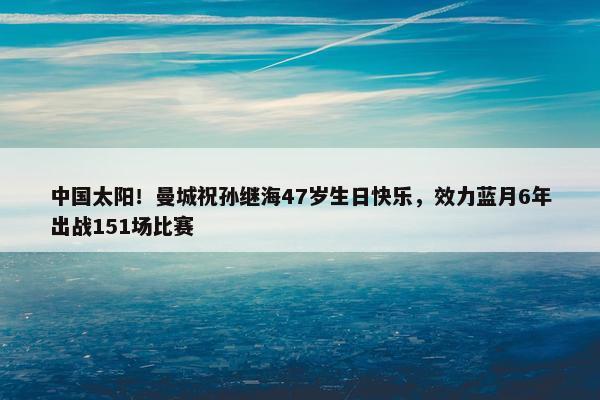 中国太阳！曼城祝孙继海47岁生日快乐，效力蓝月6年出战151场比赛